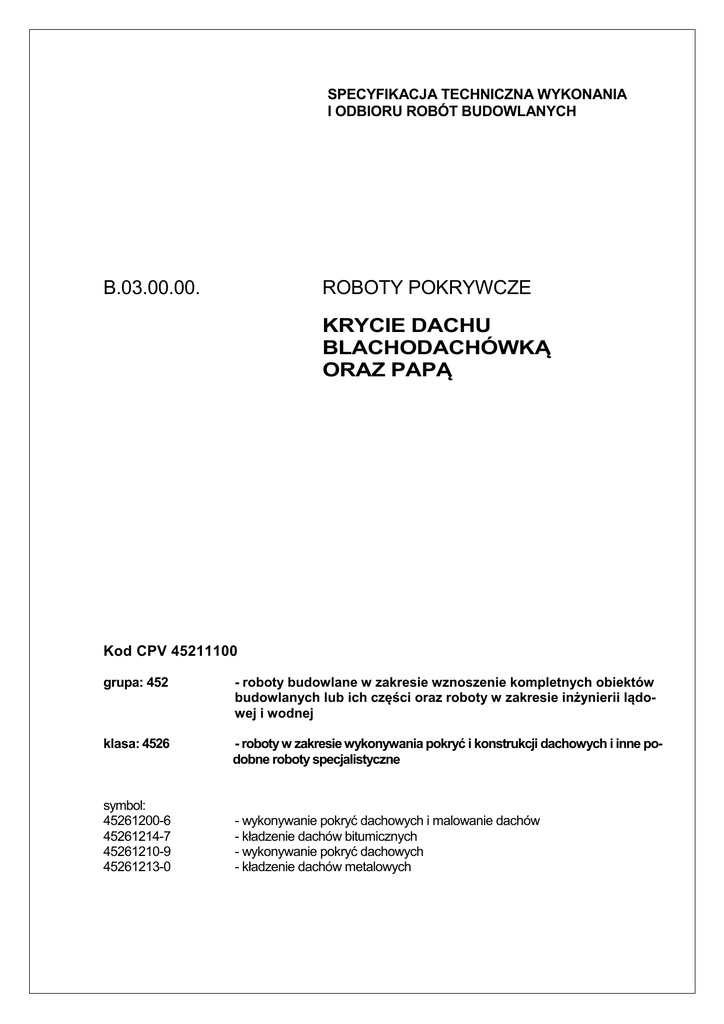 SPECYFIKACJA TECHNICZNA WYKONANIA I ODBIORU ROBÓT BUDOWLANYCH

B.03.00.00. ROBOTY POKRYWCZE

KRYCIE DACHU BLACHODACHÓWKĄ ORAZ PAPĄ

Kod CPV 45211100

grupa: 452 - roboty budowlane w zakresie wznoszenie kompletnych obiektów budowlanych lub ich części oraz roboty w zakresie inżynierii lądowej i wodnej

klasa: 4526 - roboty w zakresie wykonywania pokryć i konstrukcji dachowych i inne podobne roboty specjalistyczne

symbol:
45261200-6 - wykonywanie pokryć dachowych i malowanie dachów
45261214-7 - kładzenie dachów bitumicznych
45261210-9 - wykonywanie pokryć dachowych
45261213-0 - kładzenie dachów metalowych